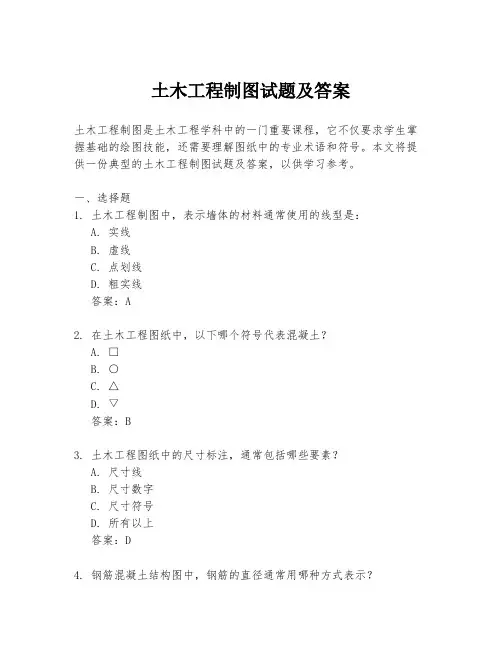 土木工程制图试题及答案

土木工程制图是土木工程学科中的一门重要课程，它不仅要求学生掌握基础的绘图技能，还需要理解图纸中的专业术语和符号。本文将提供一份典型的土木工程制图试题及答案，以供学习参考。

一、选择题
1. 土木工程制图中，表示墙体的材料通常使用的线型是：
A. 实线
B. 虚线
C. 点划线
D. 粗实线
答案：A

2. 在土木工程图纸中，以下哪个符号代表混凝土？
A. □
B. ○
C. △
D. ▽
答案：B

3. 土木工程图纸中的尺寸标注，通常包括哪些要素？
A. 尺寸线
B. 尺寸数字
C. 尺寸符号
D. 所有以上
答案：D

4. 钢筋混凝土结构图中，钢筋的直径通常用哪种方式表示？